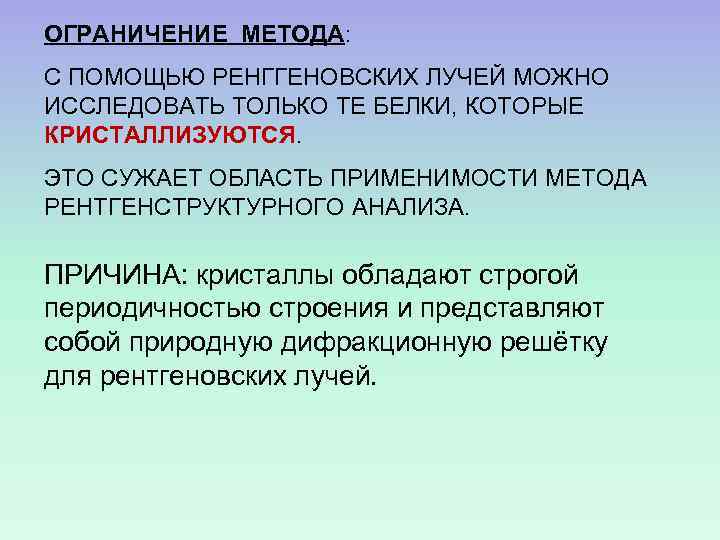 ОГРАНИЧЕНИЕ МЕТОДА:

С ПОМОЩЬЮ РЕНГГЕНОВСКИХ ЛУЧЕЙ МОЖНО ИССЛЕДОВАТЬ ТОЛЬКО ТЕ БЕЛКИ, КОТОРЫЕ КРИСТАЛЛИЗУЮТСЯ.

ЭТО СУЖАЕТ ОБЛАСТЬ ПРИМЕНИМОСТИ МЕТОДА РЕНТГЕНСТРУКТУРНОГО АНАЛИЗА.

ПРИЧИНА: кристаллы обладают строгой периодичностью строения и представляют собой природную дифракционную решётку для рентгеновских лучей.